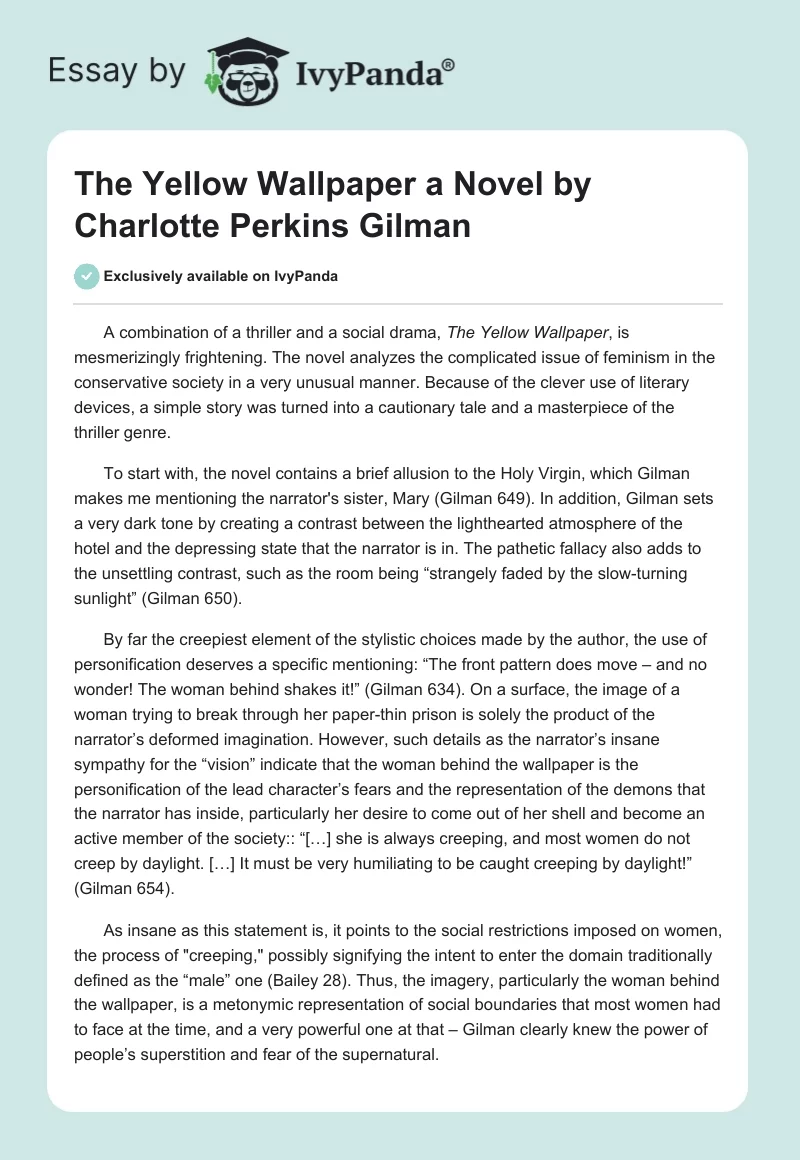 Essay by IvyPanda®

The Yellow Wallpaper a Novel by Charlotte Perkins Gilman

Exclusively available on IvyPanda

A combination of a thriller and a social drama, The Yellow Wallpaper, is mesmerizingly frightening. The novel analyzes the complicated issue of feminism in the conservative society in a very unusual manner. Because of the clever use of literary devices, a simple story was turned into a cautionary tale and a masterpiece of the thriller genre.

To start with, the novel contains a brief allusion to the Holy Virgin, which Gilman makes me mentioning the narrator's sister, Mary (Gilman 649). In addition, Gilman sets a very dark tone by creating a contrast between the lighthearted atmosphere of the hotel and the depressing state that the narrator is in. The pathetic fallacy also adds to the unsettling contrast, such as the room being “strangely faded by the slow-turning sunlight” (Gilman 650).

By far the creepiest element of the stylistic choices made by the author, the use of personification deserves a specific mentioning: “The front pattern does move – and no wonder! The woman behind shakes it!” (Gilman 634). On a surface, the image of a woman trying to break through her paper-thin prison is solely the product of the narrator’s deformed imagination. However, such details as the narrator’s insane sympathy for the “vision” indicate that the woman behind the wallpaper is the personification of the lead character’s fears and the representation of the demons that the narrator has inside, particularly her desire to come out of her shell and become an active member of the society:: “[…] she is always creeping, and most women do not creep by daylight. […] It must be very humiliating to be caught creeping by daylight!” (Gilman 654).

As insane as this statement is, it points to the social restrictions imposed on women, the process of "creeping," possibly signifying the intent to enter the domain traditionally defined as the “male” one (Bailey 28). Thus, the imagery, particularly the woman behind the wallpaper, is a metonymic representation of social boundaries that most women had to face at the time, and a very powerful one at that – Gilman clearly knew the power of people’s superstition and fear of the supernatural.